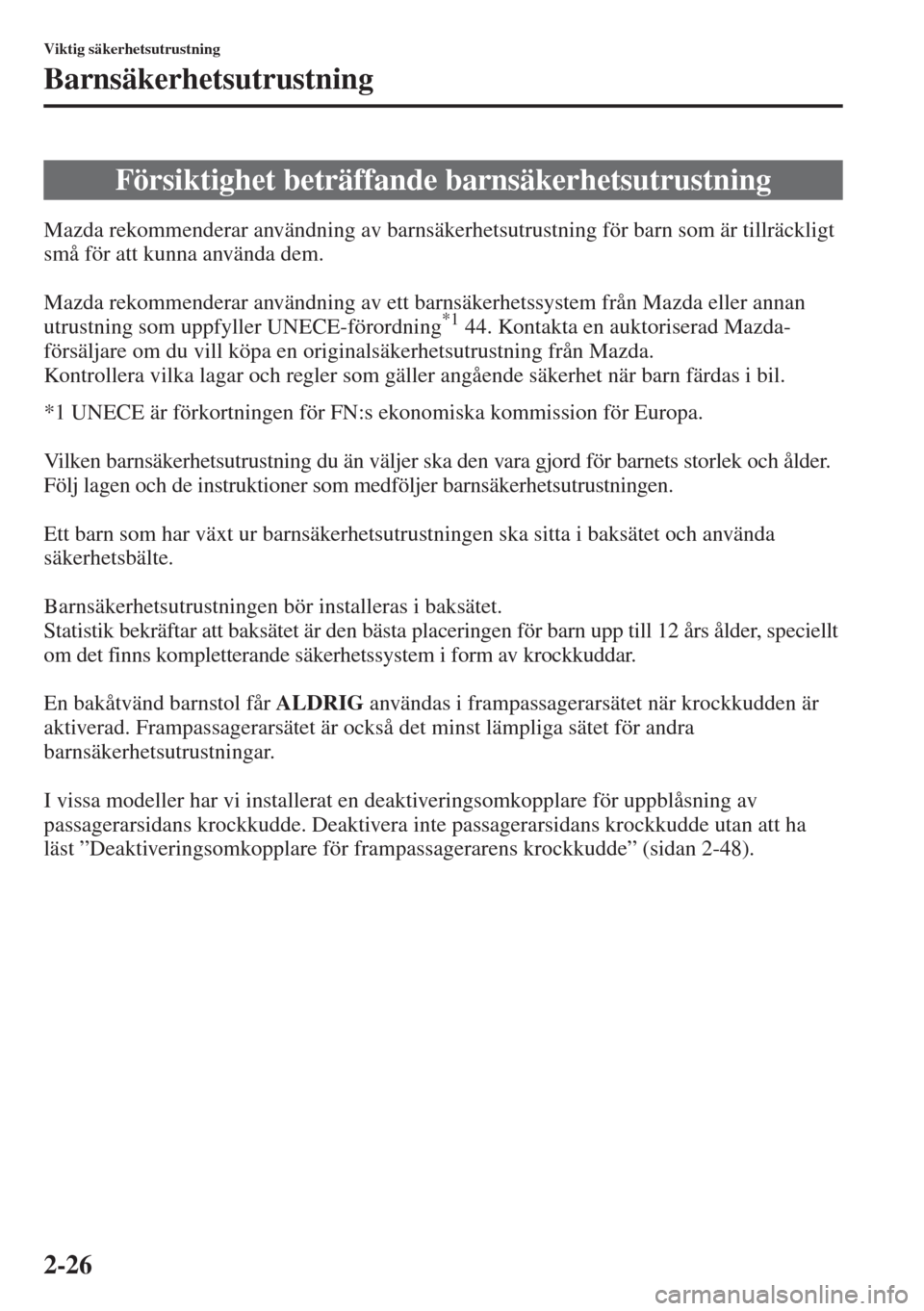 Viktig säkerhetsutrustning

Barnsäkerhetsutrustning

Försiktighet beträffande barnsäkerhetsutrustning

Mazda rekommenderar användning av barnsäkerhetsutrustning för barn som är tillräckligt små för att kunna använda dem.

Mazda rekommenderar användning av ett barnsäkerhetssystem från Mazda eller annan utrustning som uppfyller UNECE-förordning$^{*1}$ 44. Kontakta en auktoriserad Mazda-försäljare om du vill köpa en originalsäkerhetsutrustning från Mazda.
Kontrollera vilka lagar och regler som gäller angående säkerhet när barn färdas i bil.

*1 UNECE är förkortningen för FN:s ekonomiska kommission för Europa.

Vilken barnsäkerhetsutrustning du än väljer ska den vara gjord för barnets storlek och ålder. Följ lagen och de instruktioner som medföljer barnsäkerhetsutrustningen.

Ett barn som har växt ur barnsäkerhetsutrustningen ska sitta i baksätet och använda säkerhetsbälte.

Barnsäkerhetsutrustningen bör installeras i baksätet.
Statistik bekräftar att baksätet är den bästa placeringen för barn upp till 12 års ålder, speciellt om det finns kompletterande säkerhetssystem i form av krockkuddar.

En bakåtvänd barnstol får ALDRIG användas i frampassagerarsätet när krockkudden är aktiverad. Frampassagerarsätet är också det minst lämpliga sätet för andra barnsäkerhetsutrustningar.

I vissa modeller har vi installerat en deaktiveringsomkopplare för uppblåsning av passagerarsidans krockkudde. Deaktivera inte passagerarsidans krockkudde utan att ha läst ”Deaktiveringsomkopplare för frampassagerarens krockkudde” (sidan 2-48).

2-26

carmanualsonline.info